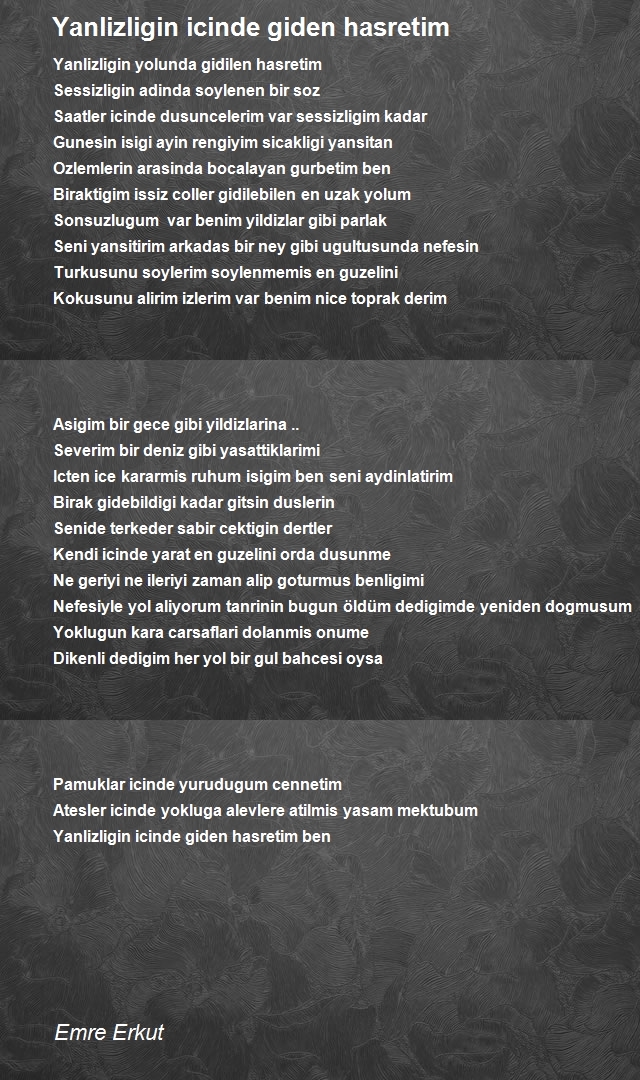 Yanlizligin icinde giden hasretim

Yanlizligin yolunda gidilen hasretim
Sessizligin adinda soylenen bir soz
Saatler icinde dusuncelerim var sessizligim kadar
Gunesin isigi ayin rengiyim sicakligi yansitan
Ozlemlerin arasinda bocalayan gurbetim ben
Biraktigim issiz coller gidilebilen en uzak yolum
Sonsuzlugum var benim yildizlar gibi parlak
Seni yansitirim arkadas bir ney gibi ugultusunda nefesin
Turkusunu soylerim soylenmemis en guzelini
Kokusunu alirim izlerim var benim nice toprak derim

Asigim bir gece gibi yildizlarina ..
Severim bir deniz gibi yasattiklarimi
Icten ice kararmis ruhum isigim ben seni aydinlatirim
Birak gidebildigi kadar gitsin duslerin
Senide terkeder sabir cektigin dertler
Kendi icinde yarat en guzelini orda dusunme
Ne geriyi ne ileriyi zaman alip goturmus benligimi
Nefesiyle yol aliyorum tanrinin bugun öldüm dedigimde yeniden dogmusum
Yoklugun kara carsaflari dolanmis onume
Dikenli dedigim her yol bir gul bahcesi oysa

Pamuklar icinde yurudugum cennetim
Atesler icinde yokluga alevlere atilmis yasam mektubum
Yanlizligin icinde giden hasretim ben

Emre Erkut